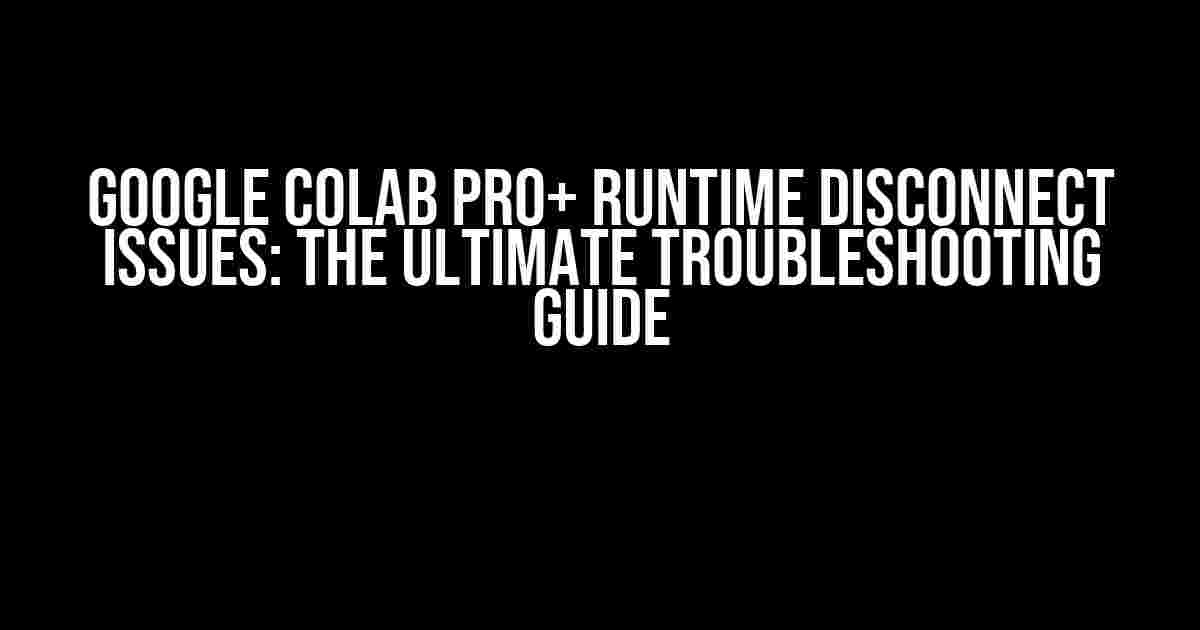 GOOGLE COLAB PRO+ RUNTIME DISCONNECT ISSUES: THE ULTIMATE TROUBLESHOOTING GUIDE